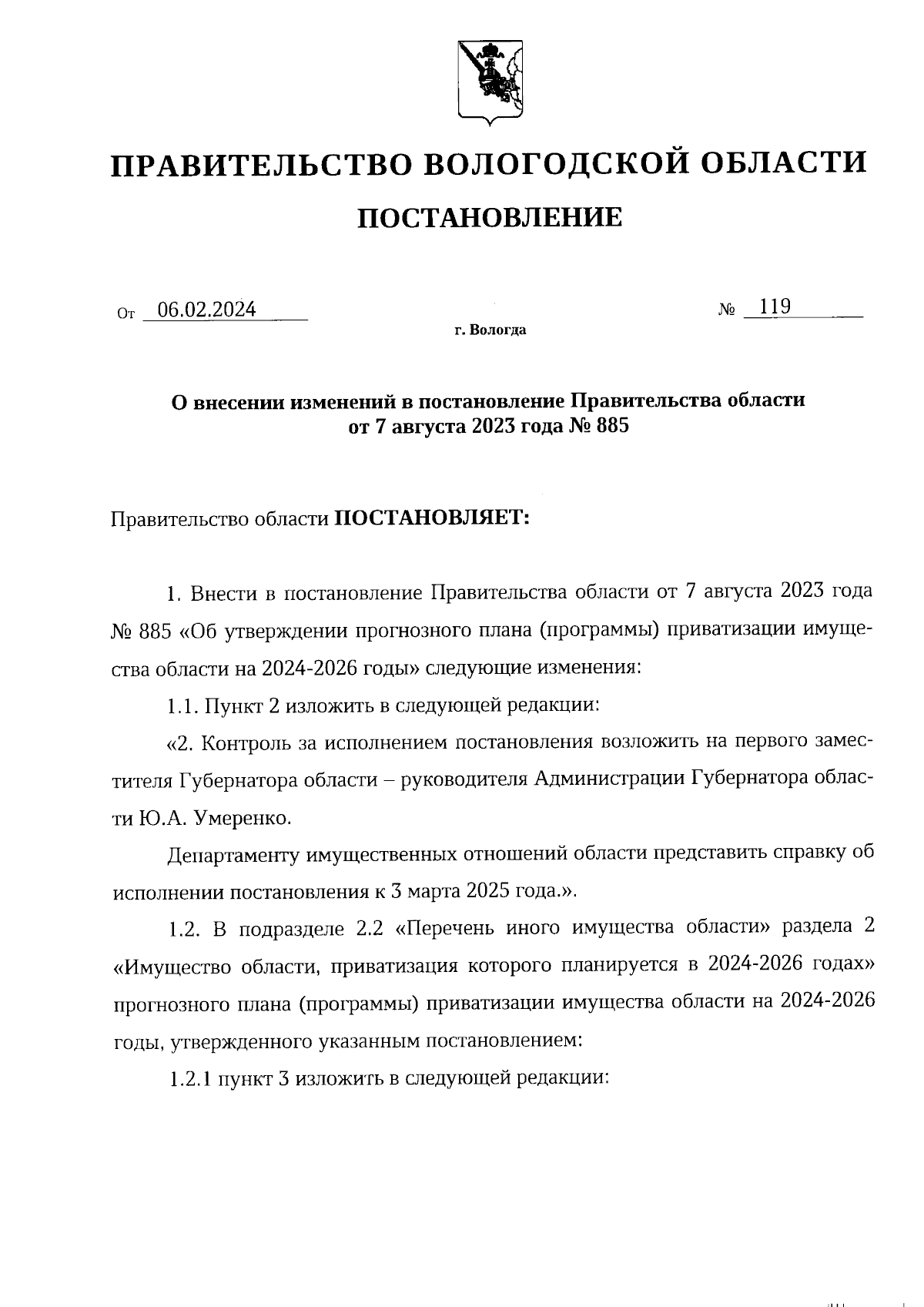 ПРАВИТЕЛЬСТВО ВОЛОГОДСКОЙ ОБЛАСТИ

ПОСТАНОВЛЕНИЕ

От 06.02.2024 № 119

г. Вологда

О внесении изменений в постановление Правительства области от 7 августа 2023 года № 885

Правительство области ПОСТАНОВЛЯЕТ:

1. Внести в постановление Правительства области от 7 августа 2023 года № 885 «Об утверждении прогнозного плана (программы) приватизации имущества области на 2024-2026 годы» следующие изменения:

1.1. Пункт 2 изложить в следующей редакции:

«2. Контроль за исполнением постановления возложить на первого заместителя Губернатора области – руководителя Администрации Губернатора области Ю.А. Умеренко.

Департаменту имущественных отношений области представить справку об исполнении постановления к 3 марта 2025 года.».

1.2. В подразделе 2.2 «Перечень иного имущества области» раздела 2 «Имущество области, приватизация которого планируется в 2024-2026 годах» прогнозного плана (программы) приватизации имущества области на 2024-2026 годы, утвержденного указанным постановлением:

1.2.1 пункт 3 изложить в следующей редакции: